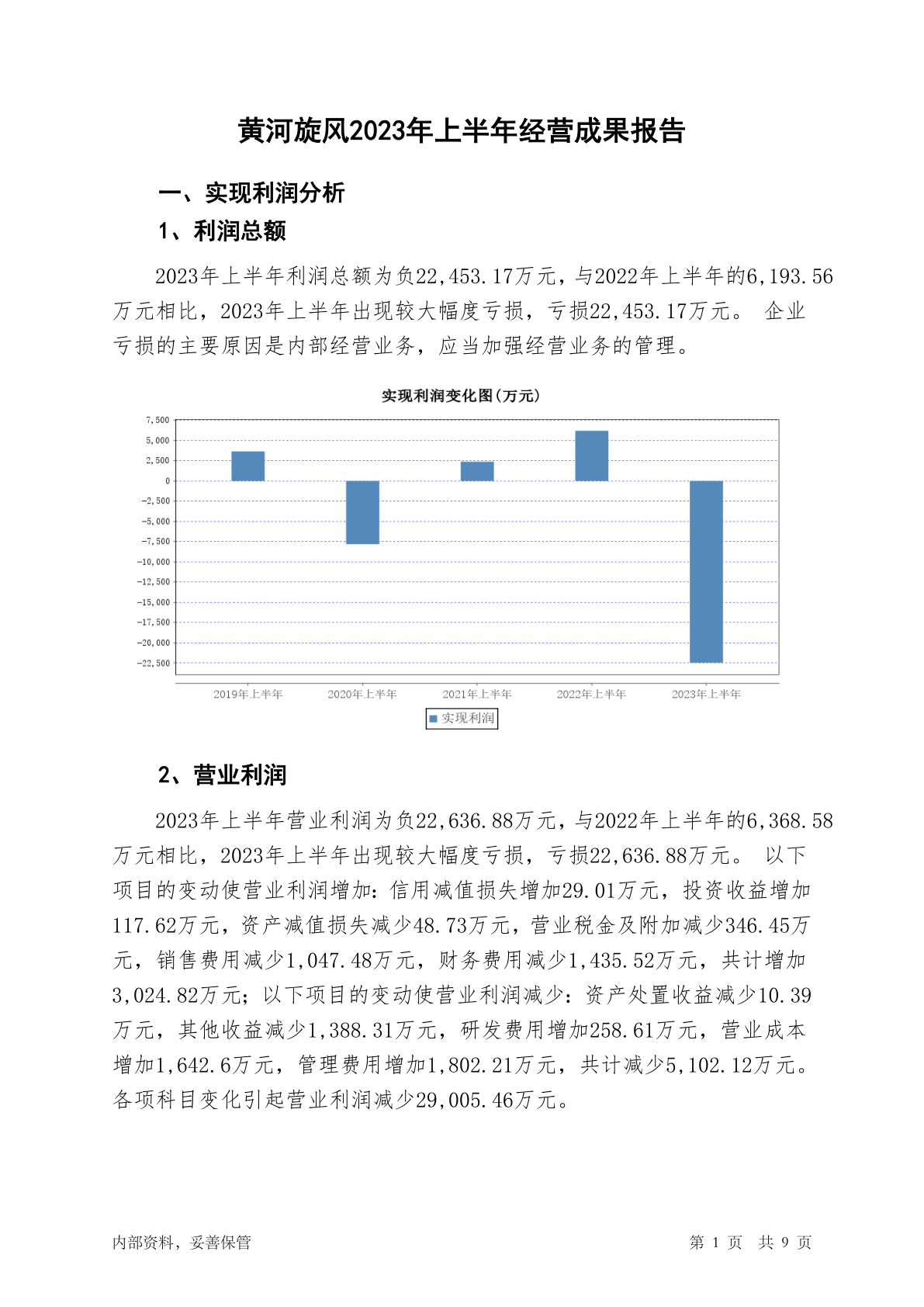 黄河旋风2023年上半年经营成果报告

一、实现利润分析

1、利润总额

2023年上半年利润总额为负22,453.17万元，与2022年上半年的6,193.56万元相比，2023年上半年出现较大幅度亏损，亏损22,453.17万元。 企业亏损的主要原因是内部经营业务，应当加强经营业务的管理。

实现利润变化图(万元)

7,500
5,000
2,500
0
-2,500
-5,000
-7,500
-10,000
-12,500
-15,000
-17,500
-20,000
-22,500

2019年上半年 2020年上半年 2021年上半年 2022年上半年 2023年上半年

实现利润

2、营业利润

2023年上半年营业利润为负22,636.88万元，与2022年上半年的6,368.58万元相比，2023年上半年出现较大幅度亏损，亏损22,636.88万元。 以下项目的变动使营业利润增加：信用减值损失增加29.01万元，投资收益增加117.62万元，资产减值损失减少48.73万元，营业税金及附加减少346.45万元，销售费用减少1,047.48万元，财务费用减少1,435.52万元，共计增加3,024.82万元；以下项目的变动使营业利润减少：资产处置收益减少10.39万元，其他收益减少1,388.31万元，研发费用增加258.61万元，营业成本增加1,642.6万元，管理费用增加1,802.21万元，共计减少5,102.12万元。各项科目变化引起营业利润减少29,005.46万元。

内部资料，妥善保管

第 1 页 共 9 页